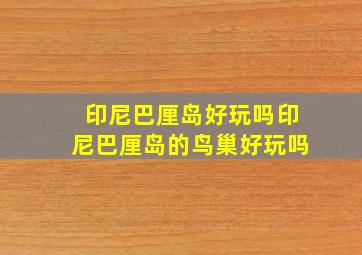 印尼巴厘岛好玩吗印尼巴厘岛的鸟巢好玩吗